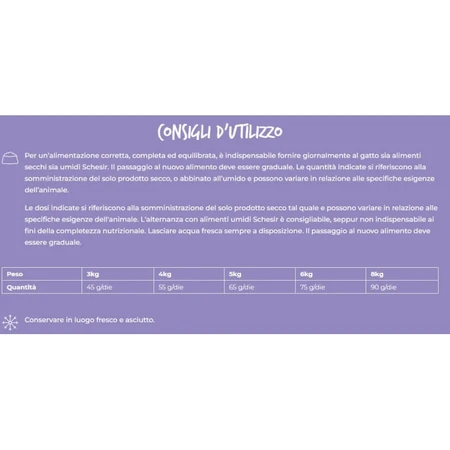 CONSIGLI D'UTILIZZO

Per un'alimentazione corretta, completa ed equilibrata, è indispensabile fornire giornalmente al gatto sia alimenti secchi sia umidi Schesir. Il passaggio al nuovo alimento deve essere graduale. Le quantità indicate si riferiscono alla somministrazione del solo prodotto secco, o abbinato all'umido e possono variare in relazione alle specifiche esigenze dell'animale.

Le dosi indicate si riferiscono alla somministrazione del solo prodotto secco tal quale e possono variare in relazione alle specifiche esigenze dell'animale. L'alternanza con alimenti umidi Schesir è consigliabile, seppur non indispensabile ai fini della completezza nutrizionale. Lasciare acqua fresca sempre a disposizione. Il passaggio al nuovo alimento deve essere graduale.

| Peso | 3kg | 4kg | 5kg | 6kg | 8kg |
|---|---|---|---|---|---|
| Quantità | 45 g/die | 55 g/die | 65 g/die | 75 g/die | 90 g/die |

Conservare in luogo fresco e asciutto.